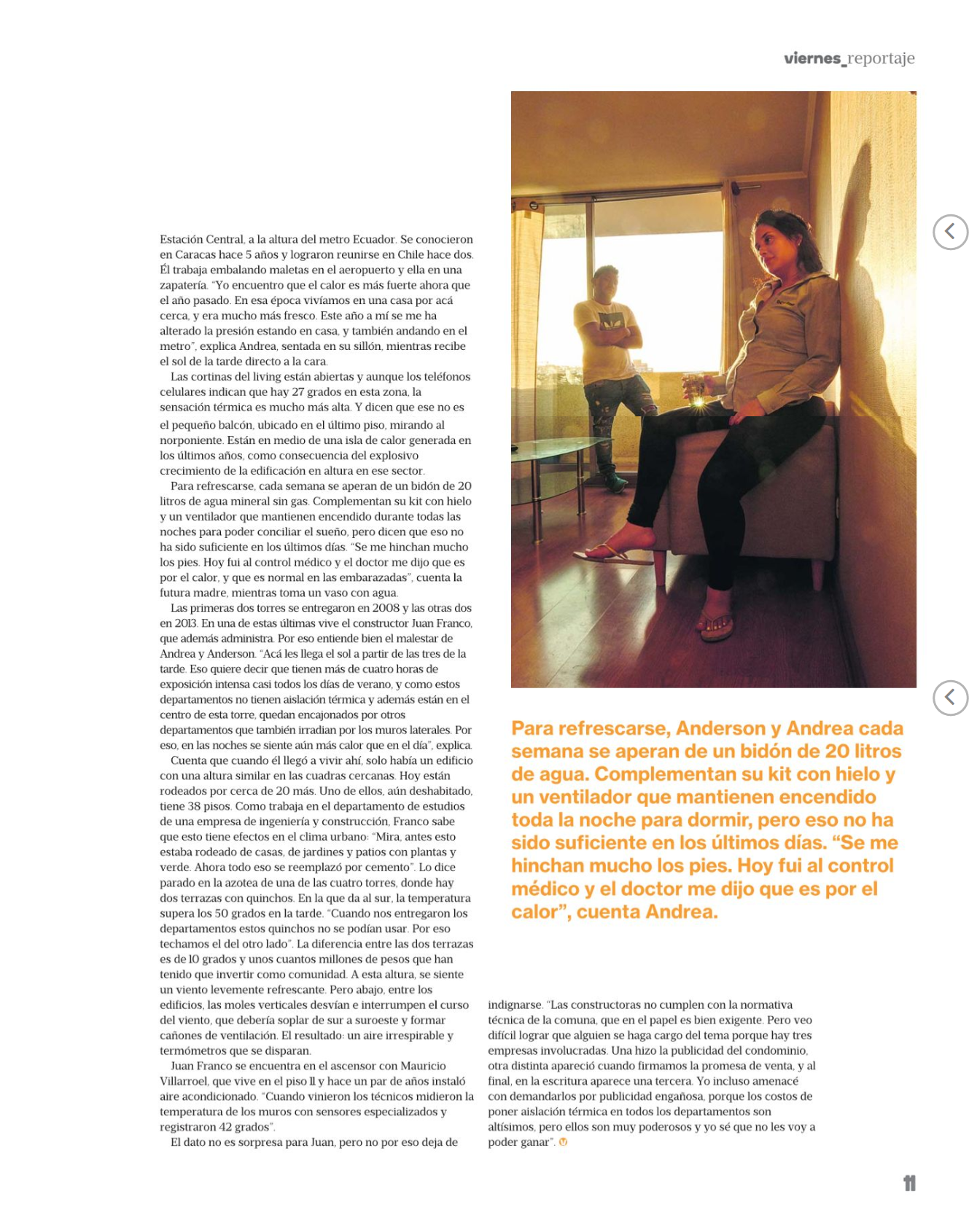 viernes_reportaje

Estación Central, a la altura del metro Ecuador. Se conocieron en Caracas hace 5 años y lograron reunirse en Chile hace dos. Él trabaja embalando maletas en el aeropuerto y ella en una zapatería. "Yo encuentro que el calor es más fuerte ahora que el año pasado. En esa época vivíamos en una casa por acá cerca, y era mucho más fresco. Este año a mí se me ha alterado la presión estando en casa, y también andando en el metro", explica Andrea, sentada en su sillón, mientras recibe el sol de la tarde directo a la cara.

Las cortinas del living están abiertas y aunque los teléfonos celulares indican que hay 27 grados en esta zona, la sensación térmica es mucho más alta. Y dicen que ese no es el pequeño balcón, ubicado en el último piso, mirando al norponiente. Están en medio de una isla de calor generada en los últimos años, como consecuencia del explosivo crecimiento de la edificación en altura en ese sector.

Para refrescarse, cada semana se aperan de un bidón de 20 litros de agua mineral sin gas. Complementan su kit con hielo y un ventilador que mantienen encendido durante todas las noches para poder conciliar el sueño, pero dicen que eso no ha sido suficiente en los últimos días. "Se me hinchan mucho los pies. Hoy fui al control médico y el doctor me dijo que es por el calor, y que es normal en las embarazadas", cuenta la futura madre, mientras toma un vaso con agua.

Las primeras dos torres se entregaron en 2008 y las otras dos en 2013. En una de estas últimas vive el constructor Juan Franco, que además administra. Por eso entiende bien el malestar de Andrea y Anderson. "Acá les llega el sol a partir de las tres de la tarde. Eso quiere decir que tienen más de cuatro horas de exposición intensa casi todos los días de verano, y como estos departamentos no tienen aislación térmica y además están en el centro de esta torre, quedan encajonados por otros departamentos que también irradian por los muros laterales. Por eso, en las noches se siente aún más calor que en el día", explica.

Cuenta que cuando él llegó a vivir ahí, solo había un edificio con una altura similar en las cuadras cercanas. Hoy están rodeados por cerca de 20 más. Uno de ellos, aún deshabitado, tiene 38 pisos. Como trabaja en el departamento de estudios de una empresa de ingeniería y construcción, Franco sabe que esto tiene efectos en el clima urbano: "Mira, antes esto estaba rodeado de casas, de jardines y patios con plantas y verde. Ahora todo eso se reemplazó por cemento". Lo dice parado en la azotea de una de las cuatro torres, donde hay dos terrazas con quinchos. En la que da al sur, la temperatura supera los 50 grados en la tarde. "Cuando nos entregaron los departamentos estos quinchos no se podían usar. Por eso techamos el del otro lado". La diferencia entre las dos terrazas es de 10 grados y unos cuantos millones de pesos que han tenido que invertir como comunidad. A esta altura, se siente un viento levemente refrescante. Pero abajo, entre los edificios, las moles verticales desvían e interrumpen el curso del viento, que debería soplar de sur a suroeste y formar cañones de ventilación. El resultado: un aire irrespirable y termómetros que se disparan.

Juan Franco se encuentra en el ascensor con Mauricio Villarroel, que vive en el piso 11 y hace un par de años instaló aire acondicionado. "Cuando vinieron los técnicos midieron la temperatura de los muros con sensores especializados y registraron 42 grados".

El dato no es sorpresa para Juan, pero no por eso deja de indignarse. "Las constructoras no cumplen con la normativa técnica de la comuna, que en el papel es bien exigente. Pero veo difícil lograr que alguien se haga cargo del tema porque hay tres empresas involucradas. Una hizo la publicidad del condominio, otra distinta apareció cuando firmamos la promesa de venta, y al final, en la escritura aparece una tercera. Yo incluso amenacé con demandarlos por publicidad engañosa, porque los costos de poner aislación térmica en todos los departamentos son altísimos, pero ellos son muy poderosos y yo sé que no les voy a poder ganar".

Para refrescarse, Anderson y Andrea cada semana se aperan de un bidón de 20 litros de agua. Complementan su kit con hielo y un ventilador que mantienen encendido toda la noche para dormir, pero eso no ha sido suficiente en los últimos días. "Se me hinchan mucho los pies. Hoy fui al control médico y el doctor me dijo que es por el calor", cuenta Andrea.

11